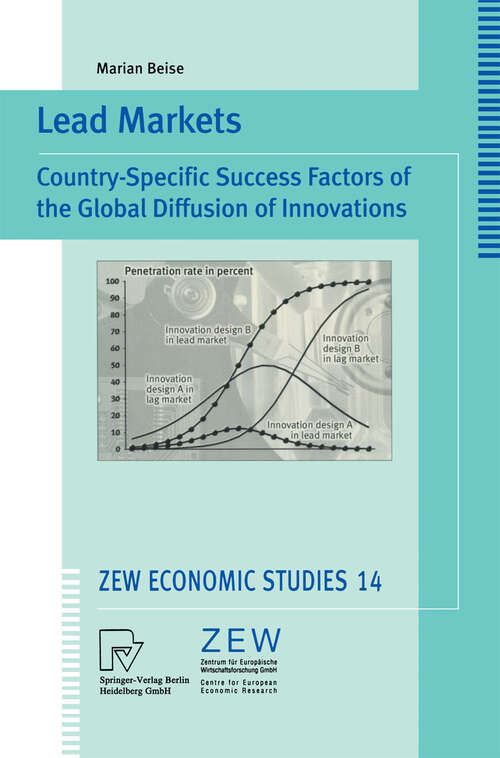 Marian Beise

Lead Markets

Country-Specific Success Factors of the Global Diffusion of Innovations

Penetration rate in percent

100
90
80
70
60
50
40
30
20
10
0

Innovation design B in lead market

Innovation design B in lag market

Innovation design A in lag market

Innovation design A in lead market

ZEW ECONOMIC STUDIES 14

Springer-Verlag Berlin Heidelberg GmbH

ZEW
Zentrum für Europäische Wirtschaftsforschung GmbH
Centre for European Economic Research